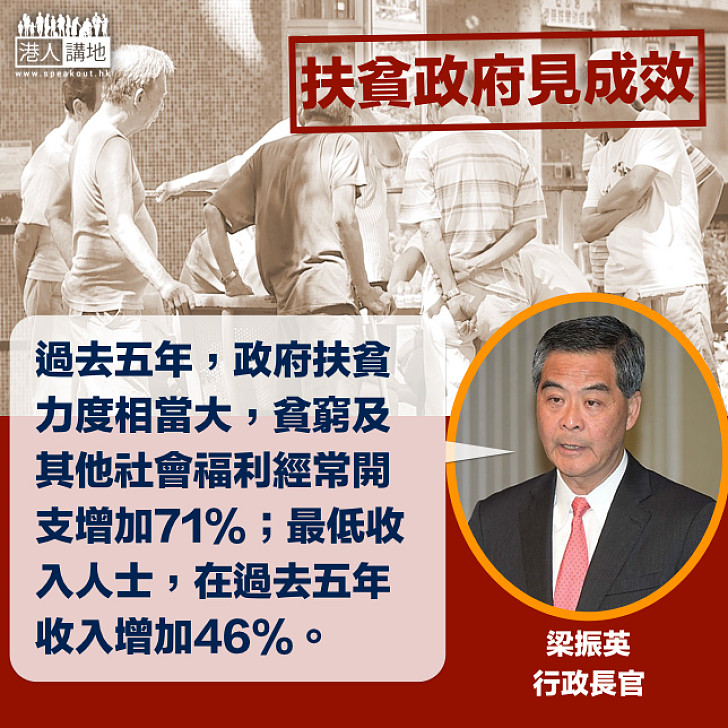 港人講地
www.speakout.hk

扶貧政府見成效

過去五年，政府扶貧力度相當大，貧窮及其他社會福利經常開支增加71%；最低收入人士，在過去五年收入增加46%。

梁振英
行政長官